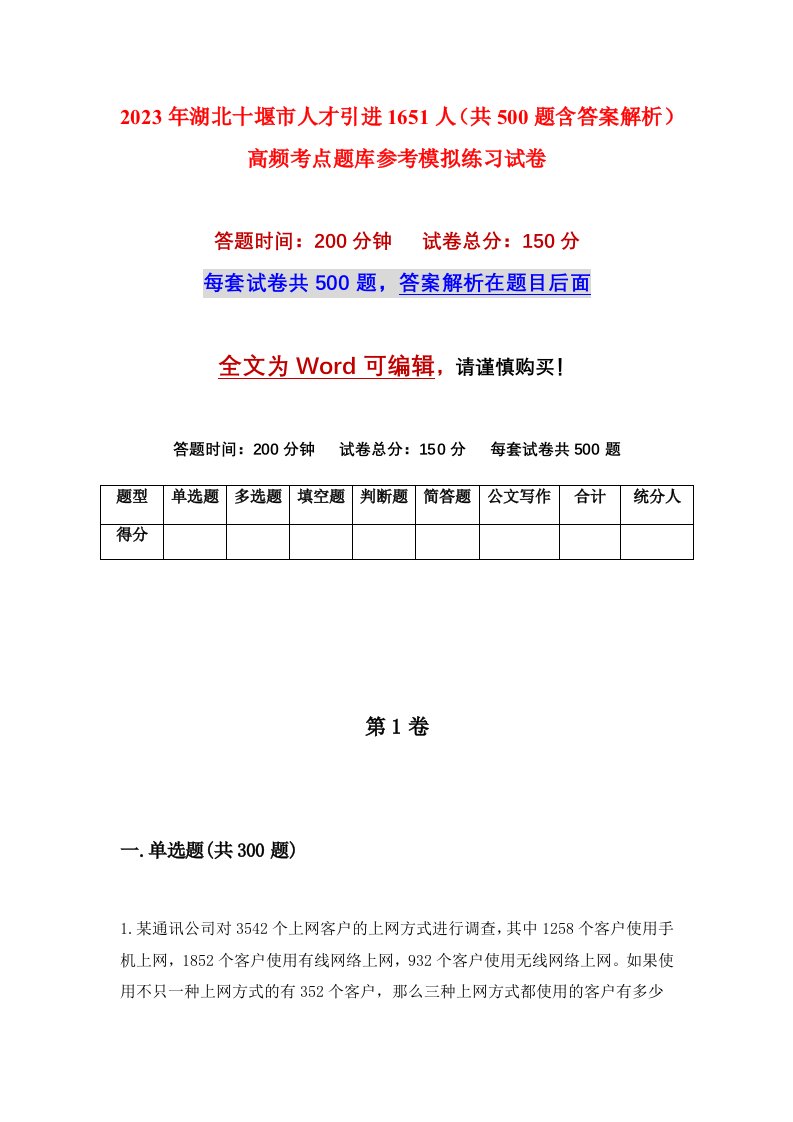 2023年湖北十堰市人才引进1651人（共500题含答案解析）高频考点题库参考模拟练习试卷

答题时间：200分钟　试卷总分：150分

每套试卷共500题，答案解析在题目后面

全文为Word可编辑，请谨慎购买！

答题时间：200分钟　试卷总分：150分　每套试卷共500题

| 题型 | 单选题 | 多选题 | 填空题 | 判断题 | 简答题 | 公文写作 | 合计 | 统分人 |
|---|---|---|---|---|---|---|---|---|
| 得分 | | | | | | | | |

第1卷

一.单选题(共300题)

1.某通讯公司对3542个上网客户的上网方式进行调查，其中1258个客户使用手机上网，1852个客户使用有线网络上网，932个客户使用无线网络上网。如果使用不只一种上网方式的有352个客户，那么三种上网方式都使用的客户有多少